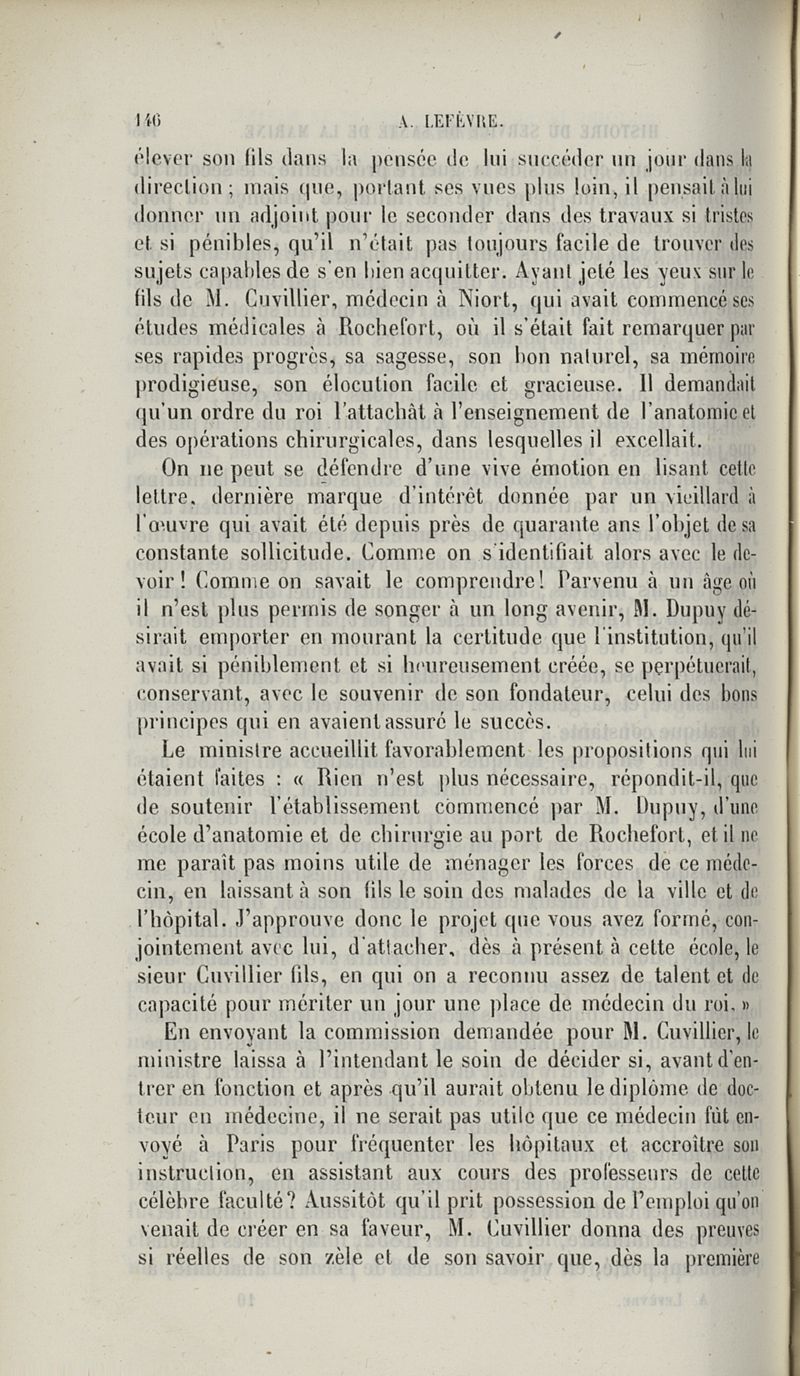 146 A. LEFÈVRE.

élever son fils dans la pensée de lui succéder un jour dans la direction ; mais que, portant ses vues plus loin, il pensait à lui donner un adjoint pour le seconder dans des travaux si tristes et si pénibles, qu'il n'était pas toujours facile de trouver des sujets capables de s'en bien acquitter. Ayant jeté les yeux sur le fils de M. Cuvillier, médecin à Niort, qui avait commencé ses études médicales à Rochefort, où il s'était fait remarquer par ses rapides progrès, sa sagesse, son bon naturel, sa mémoire prodigieuse, son élocution facile et gracieuse. Il demandait qu'un ordre du roi l'attachât à l'enseignement de l'anatomie et des opérations chirurgicales, dans lesquelles il excellait.

On ne peut se défendre d'une vive émotion en lisant cette lettre, dernière marque d'intérêt donnée par un vieillard à l'œuvre qui avait été depuis près de quarante ans l'objet de sa constante sollicitude. Comme on s'identifiait alors avec le devoir ! Comme on savait le comprendre ! Parvenu à un âge où il n'est plus permis de songer à un long avenir, M. Dupuy désirait emporter en mourant la certitude que l'institution, qu'il avait si péniblement et si heureusement créée, se perpétuerait, conservant, avec le souvenir de son fondateur, celui des bons principes qui en avaient assuré le succès.

Le ministre accueillit favorablement les propositions qui lui étaient faites : « Rien n'est plus nécessaire, répondit-il, que de soutenir l'établissement commencé par M. Dupuy, d'une école d'anatomie et de chirurgie au port de Rochefort, et il ne me paraît pas moins utile de ménager les forces de ce médecin, en laissant à son fils le soin des malades de la ville et de l'hôpital. J'approuve donc le projet que vous avez formé, conjointement avec lui, d'attacher, dès à présent à cette école, le sieur Cuvillier fils, en qui on a reconnu assez de talent et de capacité pour mériter un jour une place de médecin du roi. »

En envoyant la commission demandée pour M. Cuvillier, le ministre laissa à l'intendant le soin de décider si, avant d'entrer en fonction et après qu'il aurait obtenu le diplôme de docteur en médecine, il ne serait pas utile que ce médecin fût envoyé à Paris pour fréquenter les hôpitaux et accroître son instruction, en assistant aux cours des professeurs de cette célèbre faculté ? Aussitôt qu'il prit possession de l'emploi qu'on venait de créer en sa faveur, M. Cuvillier donna des preuves si réelles de son zèle et de son savoir que, dès la première